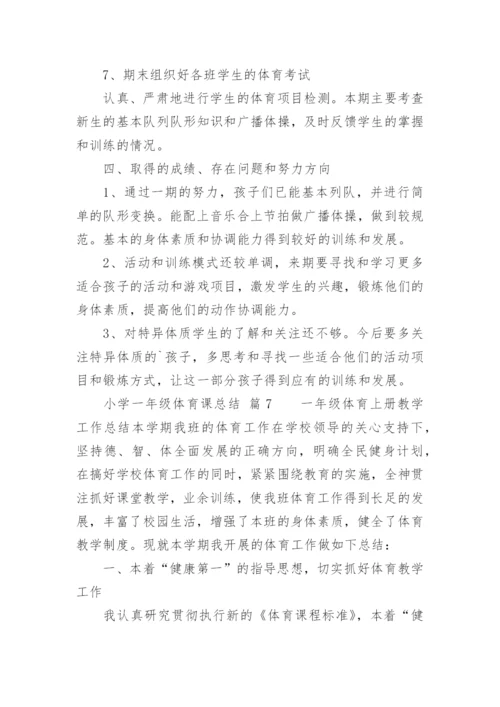 7、期末组织好各班学生的体育考试

认真、严肃地进行学生的体育项目检测。本期主要考查新生的基本队列队形知识和广播体操，及时反馈学生的掌握和训练的情况。

四、取得的成绩、存在问题和努力方向

1、通过一期的努力，孩子们已能基本列队，并进行简单的队形变换。能配上音乐合上节拍做广播体操，做到较规范。基本的身体素质和协调能力得到较好的训练和发展。

2、活动和训练模式还较单调，来期要寻找和学习更多适合孩子的活动和游戏项目，激发学生的兴趣，锻炼他们的身体素质，提高他们的动作协调能力。

3、对特异体质学生的了解和关注还不够。今后要多关注特异体质的`孩子，多思考和寻找一些适合他们的活动项目和锻炼方式，让这一部分孩子得到应有的训练和发展。

小学一年级体育课总结 篇7 一年级体育上册教学工作总结本学期我班的体育工作在学校领导的关心支持下，坚持德、智、体全面发展的正确方向，明确全民健身计划，在搞好学校体育工作的同时，紧紧围绕教育的实施，全神贯注抓好课堂教学，业余训练，使我班体育工作得到长足的发展，丰富了校园生活，增强了本班的身体素质，健全了体育教学制度。现就本学期我开展的体育工作做如下总结：

一、本着“健康第一”的指导思想，切实抓好体育教学工作

我认真研究贯彻执行新的《体育课程标准》，本着“健